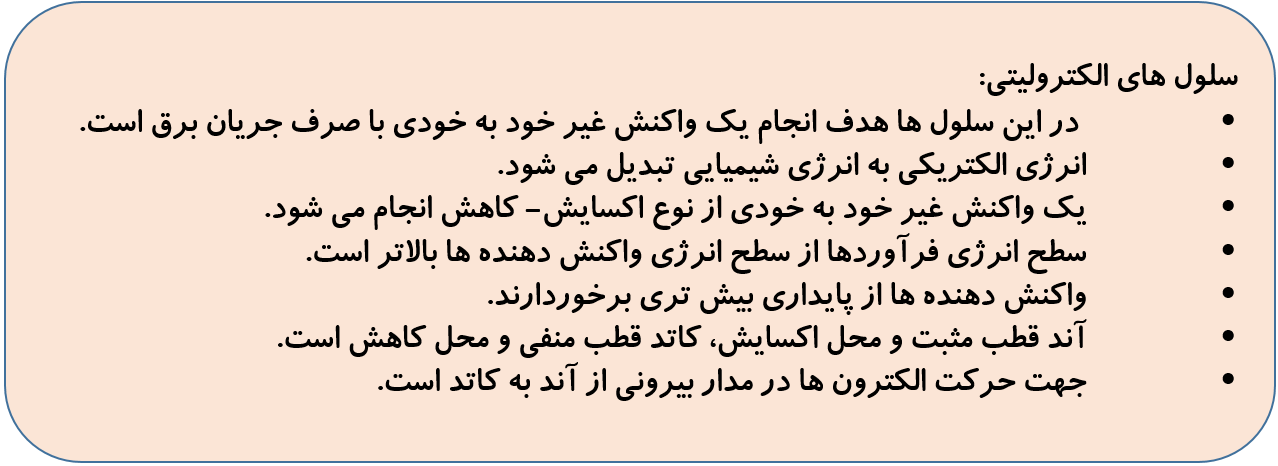 سلول های الکترولیتی:

• در این سلول ها هدف انجام یک واکنش غیر خود به خودی با صرف جریان برق است.
• انرژی الکتریکی به انرژی شیمیایی تبدیل می شود.
• یک واکنش غیر خود به خودی از نوع اکسایش- کاهش انجام می شود.
• سطح انرژی فرآوردها از سطح انرژی واکنش دهنده ها بالاتر است.
• واکنش دهنده ها از پایداری بیش تری برخوردارند.
• آند قطب مثبت و محل اکسایش، کاتد قطب منفی و محل کاهش است.
• جهت حرکت الکترون ها در مدار بیرونی از آند به کاتد است.